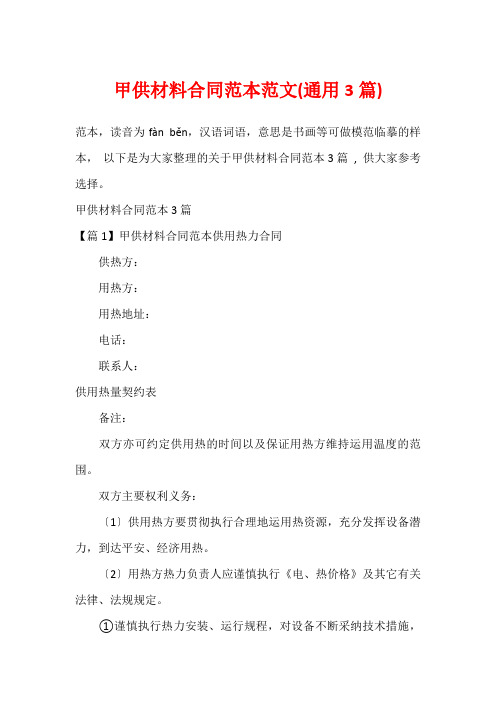 甲供材料合同范本范文(通用 3 篇)

范本，读音为 fàn běn，汉语词语，意思是书画等可做模范临摹的样本， 以下是为大家整理的关于甲供材料合同范本 3 篇 ，供大家参考选择。

甲供材料合同范本 3 篇

【篇 1】甲供材料合同范本供用热力合同

供热方：

用热方：

用热地址：

电话：

联系人：

供用热量契约表

备注：

双方亦可约定供用热的时间以及保证用热方维持运用温度的范围。

双方主要权利义务：

〔1〕供用热方要贯彻执行合理地运用热资源，充分发挥设备潜力，到达平安、经济用热。

〔2〕用热方热力负责人应谨慎执行《电、热价格》及其它有关法律、法规规定。

①谨慎执行热力安装、运行规程，对设备不断采纳技术措施，